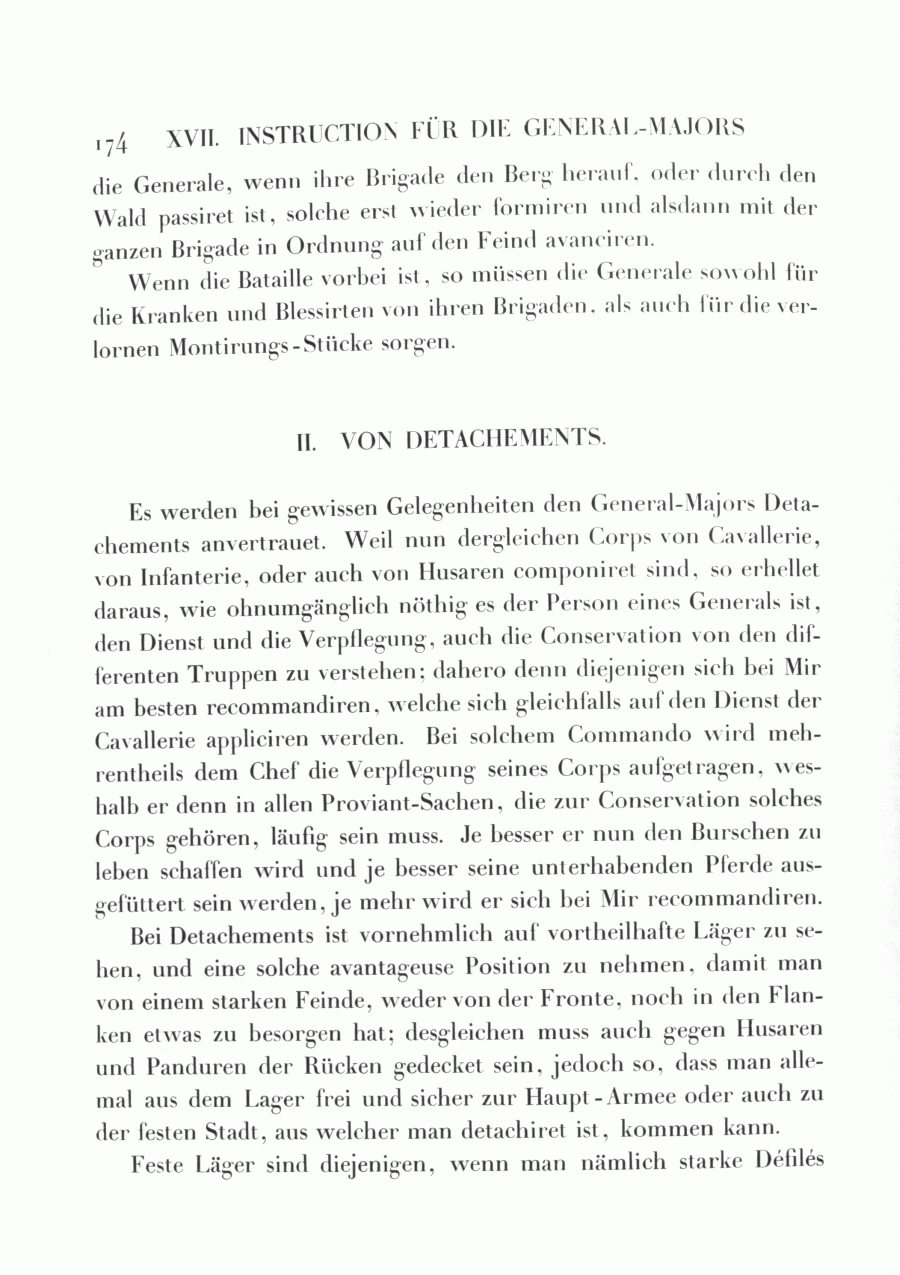 174 XVII. INSTRUCTION FÜR DIE GENERAL-MAJORS

die Generale, wenn ihre Brigade den Berg herauf, oder durch den Wald passiret ist, solche erst wieder formiren und alsdann mit der ganzen Brigade in Ordnung auf den Feind avanciren.

Wenn die Bataille vorbei ist, so müssen die Generale sowohl für die Kranken und Blessirten von ihren Brigaden, als auch für die verlornen Montirungs-Stücke sorgen.

II. VON DETACHEMENTS.

Es werden bei gewissen Gelegenheiten den General-Majors Detachements anvertrauet. Weil nun dergleichen Corps von Cavallerie, von Infanterie, oder auch von Husaren componiret sind, so erhellet daraus, wie ohnumgänglich nöthig es der Person eines Generals ist, den Dienst und die Verpflegung, auch die Conservation von den differenten Truppen zu verstehen; dahero denn diejenigen sich bei Mir am besten recommandiren, welche sich gleichfalls auf den Dienst der Cavallerie appliciren werden. Bei solchem Commando wird mehrentheils dem Chef die Verpflegung seines Corps aufgetragen, weshalb er denn in allen Proviant-Sachen, die zur Conservation solches Corps gehören, läufig sein muss. Je besser er nun den Burschen zu leben schaffen wird und je besser seine unterhabenden Pferde ausgefüttert sein werden, je mehr wird er sich bei Mir recommandiren.

Bei Detachements ist vornehmlich auf vortheilhafte Läger zu sehen, und eine solche avantageuse Position zu nehmen, damit man von einem starken Feinde, weder von der Fronte, noch in den Flanken etwas zu besorgen hat; desgleichen muss auch gegen Husaren und Panduren der Rücken gedecket sein, jedoch so, dass man allemal aus dem Lager frei und sicher zur Haupt-Armee oder auch zu der festen Stadt, aus welcher man detachiret ist, kommen kann.

Feste Läger sind diejenigen, wenn man nämlich starke Défilés